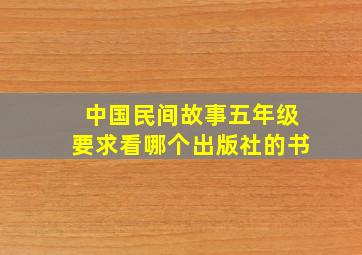 中国民间故事五年级
要求看哪个出版社的书